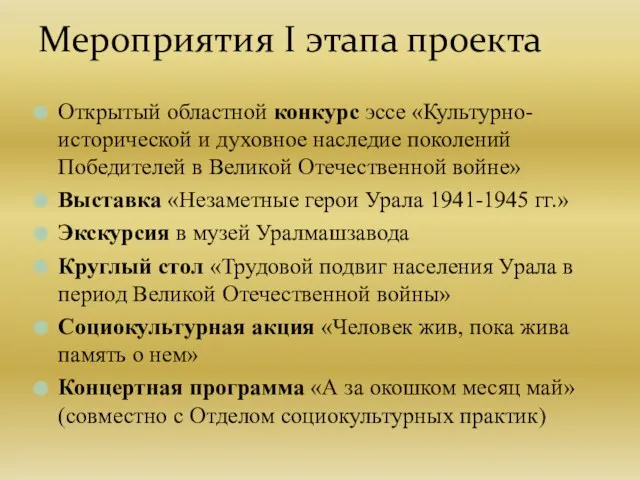 Мероприятия I этапа проекта

Открытый областной конкурс эссе «Культурно-исторической и духовное наследие поколений Победителей в Великой Отечественной войне»

Выставка «Незаметные герои Урала 1941-1945 гг.»

Экскурсия в музей Уралмашзавода

Круглый стол «Трудовой подвиг населения Урала в период Великой Отечественной войны»

Социокультурная акция «Человек жив, пока жива память о нем»

Концертная программа «А за окошком месяц май» (совместно с Отделом социокультурных практик)